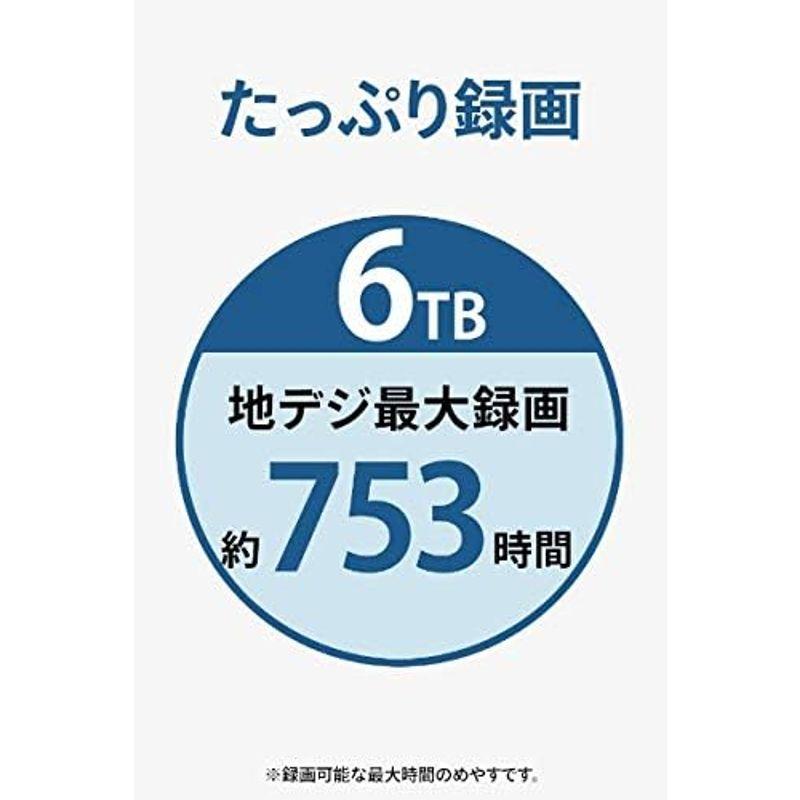 たっぷり録画

6TB

地デジ最大録画

約753時間

※録画可能な最大時間のめやすです。